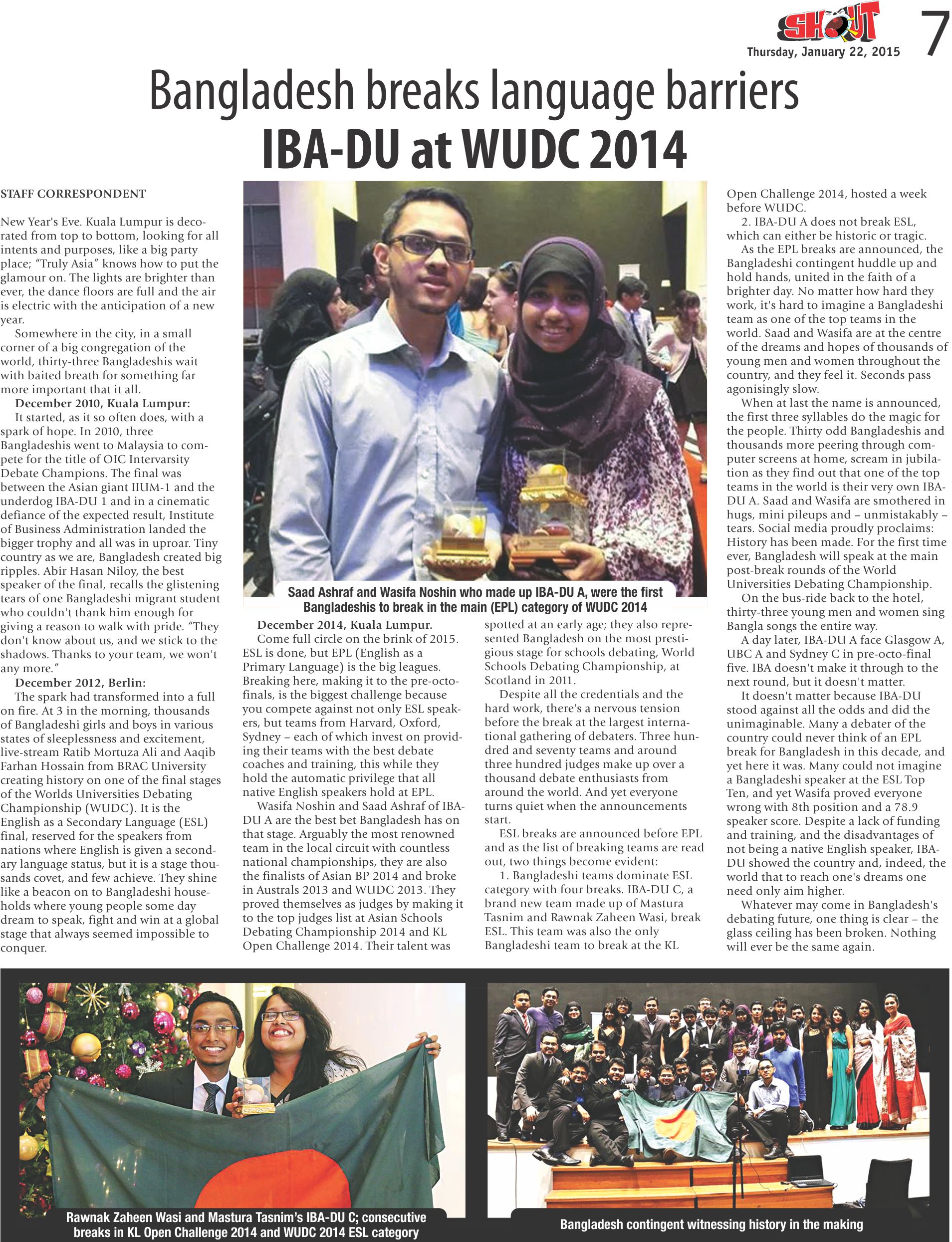 SHOUT
Thursday, January 22, 2015
7

Bangladesh breaks language barriers
IBA-DU at WUDC 2014

STAFF CORRESPONDENT

New Year's Eve. Kuala Lumpur is decorated from top to bottom, looking for all intents and purposes, like a big party place; "Truly Asia" knows how to put the glamour on. The lights are brighter than ever, the dance floors are full and the air is electric with the anticipation of a new year.

Somewhere in the city, in a small corner of a big congregation of the world, thirty-three Bangladeshis wait with baited breath for something far more important that it all.

December 2010, Kuala Lumpur:
It started, as it so often does, with a spark of hope. In 2010, three Bangladeshis went to Malaysia to compete for the title of OIC Intervarsity Debate Champions. The final was between the Asian giant IIUM-1 and the underdog IBA-DU 1 and in a cinematic defiance of the expected result, Institute of Business Administration landed the bigger trophy and all was in uproar. Tiny country as we are, Bangladesh created big ripples. Abir Hasan Niloy, the best speaker of the final, recalls the glistening tears of one Bangladeshi migrant student who couldn't thank him enough for giving a reason to walk with pride. "They don't know about us, and we stick to the shadows. Thanks to your team, we won't any more."

December 2012, Berlin:
The spark had transformed into a full on fire. At 3 in the morning, thousands of Bangladeshi girls and boys in various states of sleeplessness and excitement, live-stream Ratib Mortuza Ali and Aaqib Farhan Hossain from BRAC University creating history on one of the final stages of the Worlds Universities Debating Championship (WUDC). It is the English as a Secondary Language (ESL) final, reserved for the speakers from nations where English is given a secondary language status, but it is a stage thousands covet, and few achieve. They shine like a beacon on to Bangladeshi households where young people some day dream to speak, fight and win at a global stage that always seemed impossible to conquer.

Saad Ashraf and Wasifa Noshin who made up IBA-DU A, were the first Bangladeshis to break in the main (EPL) category of WUDC 2014

December 2014, Kuala Lumpur.
Come full circle on the brink of 2015. ESL is done, but EPL (English as a Primary Language) is the big leagues. Breaking here, making it to the pre-octofinals, is the biggest challenge because you compete against not only ESL speakers, but teams from Harvard, Oxford, Sydney – each of which invest on providing their teams with the best debate coaches and training, this while they hold the automatic privilege that all native English speakers hold at EPL.

Wasifa Noshin and Saad Ashraf of IBA-DU A are the best bet Bangladesh has on that stage. Arguably the most renowned team in the local circuit with countless national championships, they are also the finalists of Asian BP 2014 and broke in Australs 2013 and WUDC 2013. They proved themselves as judges by making it to the top judges list at Asian Schools Debating Championship 2014 and KL Open Challenge 2014. Their talent was spotted at an early age; they also represented Bangladesh on the most prestigious stage for schools debating, World Schools Debating Championship, at Scotland in 2011.

Despite all the credentials and the hard work, there's a nervous tension before the break at the largest international gathering of debaters. Three hundred and seventy teams and around three hundred judges make up over a thousand debate enthusiasts from around the world. And yet everyone turns quiet when the announcements start.

ESL breaks are announced before EPL and as the list of breaking teams are read out, two things become evident:

1. Bangladeshi teams dominate ESL category with four breaks. IBA-DU C, a brand new team made up of Mastura Tasnim and Rawnak Zaheen Wasi, break ESL. This team was also the only Bangladeshi team to break at the KL Open Challenge 2014, hosted a week before WUDC.

2. IBA-DU A does not break ESL, which can either be historic or tragic.

As the EPL breaks are announced, the Bangladeshi contingent huddle up and hold hands, united in the faith of a brighter day. No matter how hard they work, it's hard to imagine a Bangladeshi team as one of the top teams in the world. Saad and Wasifa are at the centre of the dreams and hopes of thousands of young men and women throughout the country, and they feel it. Seconds pass agonisingly slow.

When at last the name is announced, the first three syllables do the magic for the people. Thirty odd Bangladeshis and thousands more peering through computer screens at home, scream in jubilation as they find out that one of the top teams in the world is their very own IBA-DU A. Saad and Wasifa are smothered in hugs, mini pileups and – unmistakably – tears. Social media proudly proclaims: History has been made. For the first time ever, Bangladesh will speak at the main post-break rounds of the World Universities Debating Championship.

On the bus-ride back to the hotel, thirty-three young men and women sing Bangla songs the entire way.

A day later, IBA-DU A face Glasgow A, UBC A and Sydney C in pre-octo-final five. IBA doesn't make it through to the next round, but it doesn't matter.

It doesn't matter because IBA-DU stood against all the odds and did the unimaginable. Many a debater of the country could never think of an EPL break for Bangladesh in this decade, and yet here it was. Many could not imagine a Bangladeshi speaker at the ESL Top Ten, and yet Wasifa proved everyone wrong with 8th position and a 78.9 speaker score. Despite a lack of funding and training, and the disadvantages of not being a native English speaker, IBA-DU showed the country and, indeed, the world that to reach one's dreams one need only aim higher.

Whatever may come in Bangladesh's debating future, one thing is clear – the glass ceiling has been broken. Nothing will ever be the same again.

Rawnak Zaheen Wasi and Mastura Tasnim's IBA-DU C; consecutive breaks in KL Open Challenge 2014 and WUDC 2014 ESL category

Bangladesh contingent witnessing history in the making